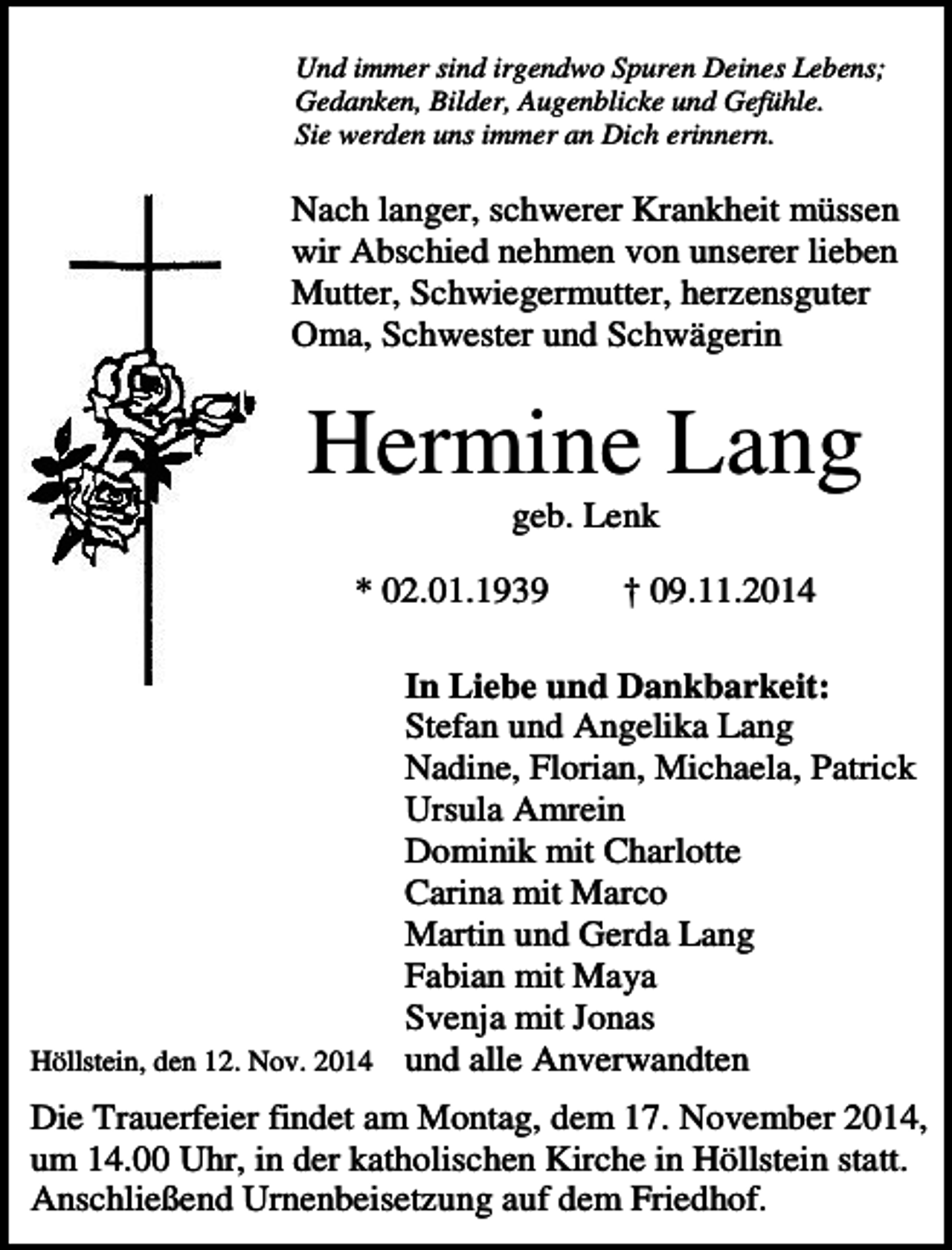 Und immer sind irgendwo Spuren Deines Lebens;
Gedanken, Bilder, Augenblicke und Gefühle.
Sie werden uns immer an Dich erinnern.

Nach langer, schwerer Krankheit müssen wir Abschied nehmen von unserer lieben Mutter, Schwiegermutter, herzensguter Oma, Schwester und Schwägerin

Hermine Lang

geb. Lenk

* 02.01.1939 † 09.11.2014

In Liebe und Dankbarkeit:
Stefan und Angelika Lang
Nadine, Florian, Michaela, Patrick
Ursula Amrein
Dominik mit Charlotte
Carina mit Marco
Martin und Gerda Lang
Fabian mit Maya
Svenja mit Jonas
und alle Anverwandten

Höllstein, den 12. Nov. 2014

Die Trauerfeier findet am Montag, dem 17. November 2014, um 14.00 Uhr, in der katholischen Kirche in Höllstein statt. Anschließend Urnenbeisetzung auf dem Friedhof.